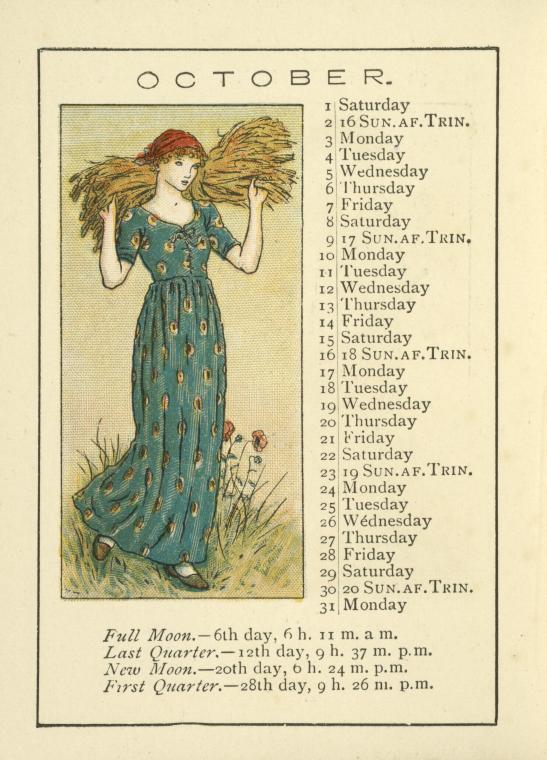 OCTOBER.

1 Saturday
2 16 SUN. AF. TRIN.
3 Monday
4 Tuesday
5 Wednesday
6 Thursday
7 Friday
8 Saturday
9 17 SUN. AF. TRIN.
10 Monday
11 Tuesday
12 Wednesday
13 Thursday
14 Friday
15 Saturday
16 18 SUN. AF. TRIN.
17 Monday
18 Tuesday
19 Wednesday
20 Thursday
21 Friday
22 Saturday
23 19 SUN. AF. TRIN.
24 Monday
25 Tuesday
26 Wednesday
27 Thursday
28 Friday
29 Saturday
30 20 SUN. AF. TRIN.
31 Monday

Full Moon.—6th day, 6 h. 11 m. a m.
Last Quarter.—12th day, 9 h. 37 m. p.m.
New Moon.—20th day, 6 h. 24 m. p.m.
First Quarter.—28th day, 9 h. 26 m. p.m.